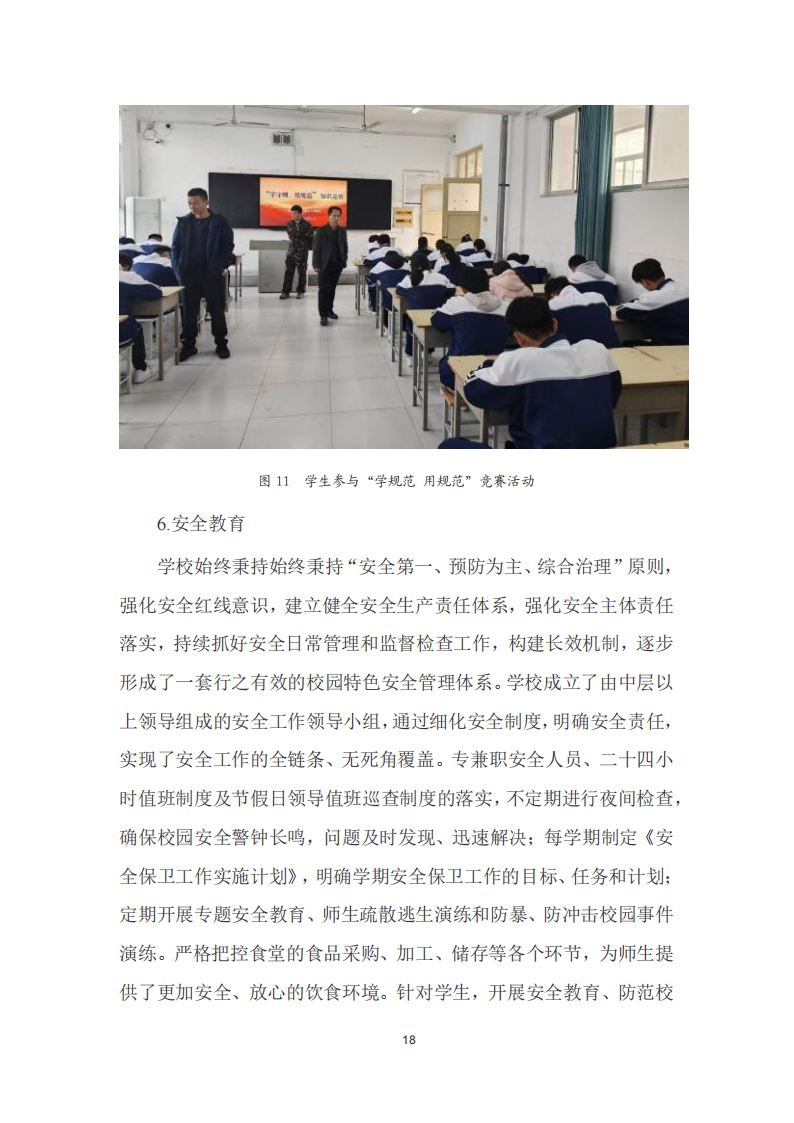 “学守则、用规范”知识竞赛

图 11　学生参与“学规范 用规范”竞赛活动

6.安全教育

学校始终秉持始终秉持“安全第一、预防为主、综合治理”原则，强化安全红线意识，建立健全安全生产责任体系，强化安全主体责任落实，持续抓好安全日常管理和监督检查工作，构建长效机制，逐步形成了一套行之有效的校园特色安全管理体系。学校成立了由中层以上领导组成的安全工作领导小组，通过细化安全制度，明确安全责任，实现了安全工作的全链条、无死角覆盖。专兼职安全人员、二十四小时值班制度及节假日领导值班巡查制度的落实，不定期进行夜间检查，确保校园安全警钟长鸣，问题及时发现、迅速解决；每学期制定《安全保卫工作实施计划》，明确学期安全保卫工作的目标、任务和计划；定期开展专题安全教育、师生疏散逃生演练和防暴、防冲击校园事件演练。严格把控食堂的食品采购、加工、储存等各个环节，为师生提供了更加安全、放心的饮食环境。针对学生，开展安全教育、防范校

18